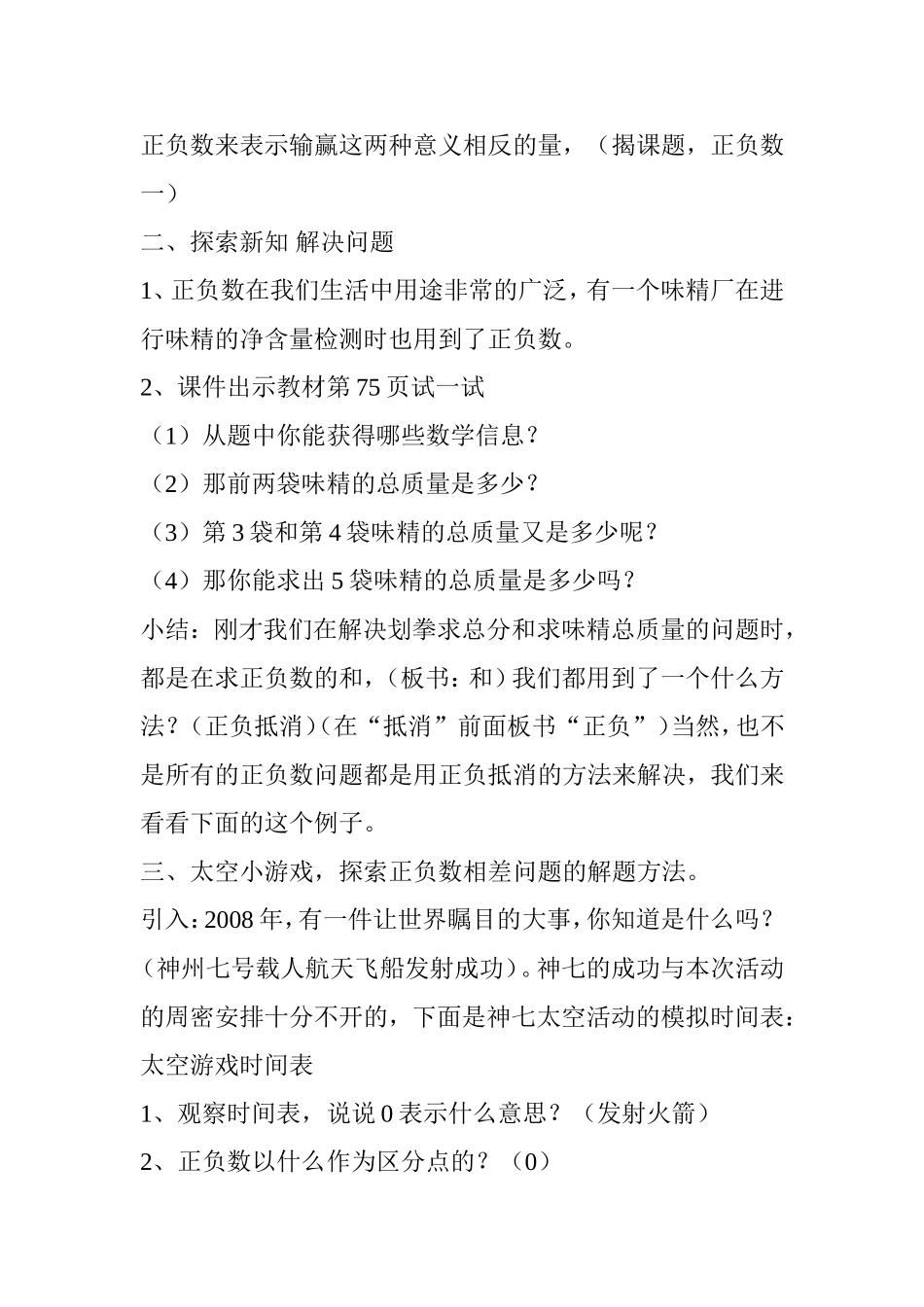 正负数来表示输赢这两种意义相反的量，（揭课题，正负数一）

二、探索新知 解决问题

1、正负数在我们生活中用途非常的广泛，有一个味精厂在进行味精的净含量检测时也用到了正负数。

2、课件出示教材第 75 页试一试

（1）从题中你能获得哪些数学信息？

（2）那前两袋味精的总质量是多少？

（3）第 3 袋和第 4 袋味精的总质量又是多少呢？

（4）那你能求出 5 袋味精的总质量是多少吗？

小结：刚才我们在解决划拳求总分和求味精总质量的问题时，都是在求正负数的和，（板书：和）我们都用到了一个什么方法？（正负抵消）（在“抵消”前面板书“正负”）当然，也不是所有的正负数问题都是用正负抵消的方法来解决，我们来看看下面的这个例子。

三、太空小游戏，探索正负数相差问题的解题方法。

引入：2008 年，有一件让世界瞩目的大事，你知道是什么吗？（神州七号载人航天飞船发射成功）。神七的成功与本次活动的周密安排十分不开的，下面是神七太空活动的模拟时间表：

太空游戏时间表

1、观察时间表，说说 0 表示什么意思？（发射火箭）

2、正负数以什么作为区分点的？（0）